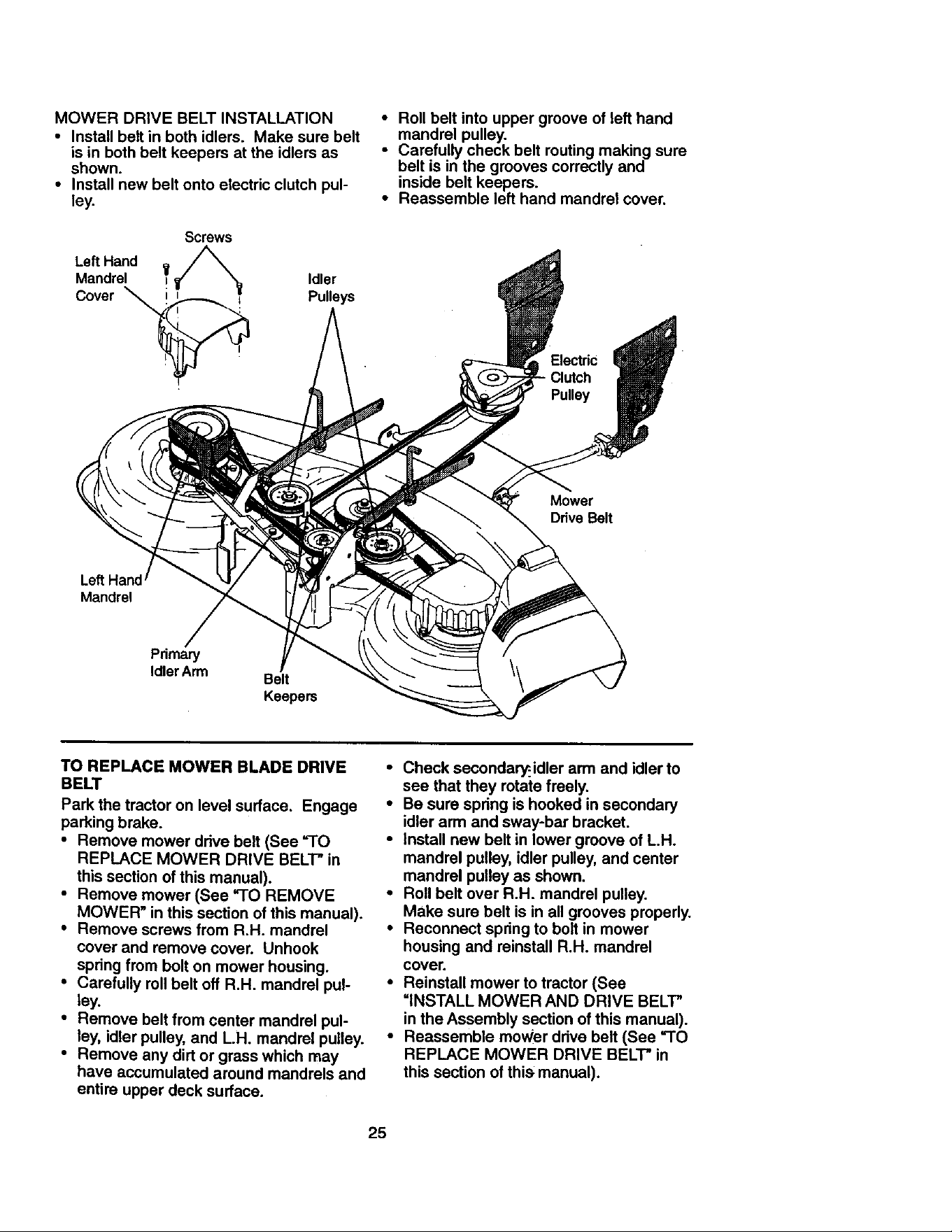 MOWER DRIVE BELT INSTALLATION
• Install belt in both idlers. Make sure belt is in both belt keepers at the idlers as shown.
• Install new belt onto electric clutch pulley.

• Roll belt into upper groove of left hand mandrel pulley.
• Carefully check belt routing making sure belt is in the grooves correctly and inside belt keepers.
• Reassemble left hand mandrel cover.

Screws
Left Hand
Mandrel
Cover
Idler
Pulleys
Electric
Clutch
Pulley
Mower
Drive Belt
Left Hand
Mandrel
Primary
Idler Arm
Belt
Keepers

TO REPLACE MOWER BLADE DRIVE BELT
Park the tractor on level surface. Engage parking brake.
• Remove mower drive belt (See "TO REPLACE MOWER DRIVE BELT" in this section of this manual).
• Remove mower (See "TO REMOVE MOWER" in this section of this manual).
• Remove screws from R.H. mandrel cover and remove cover. Unhook spring from bolt on mower housing.
• Carefully roll belt off R.H. mandrel pulley.
• Remove belt from center mandrel pulley, idler pulley, and L.H. mandrel pulley.
• Remove any dirt or grass which may have accumulated around mandrels and entire upper deck surface.

• Check secondary idler arm and idler to see that they rotate freely.
• Be sure spring is hooked in secondary idler arm and sway-bar bracket.
• Install new belt in lower groove of L.H. mandrel pulley, idler pulley, and center mandrel pulley as shown.
• Roll belt over R.H. mandrel pulley. Make sure belt is in all grooves properly.
• Reconnect spring to bolt in mower housing and reinstall R.H. mandrel cover.
• Reinstall mower to tractor (See "INSTALL MOWER AND DRIVE BELT" in the Assembly section of this manual).
• Reassemble mower drive belt (See "TO REPLACE MOWER DRIVE BELT" in this section of this manual).

25